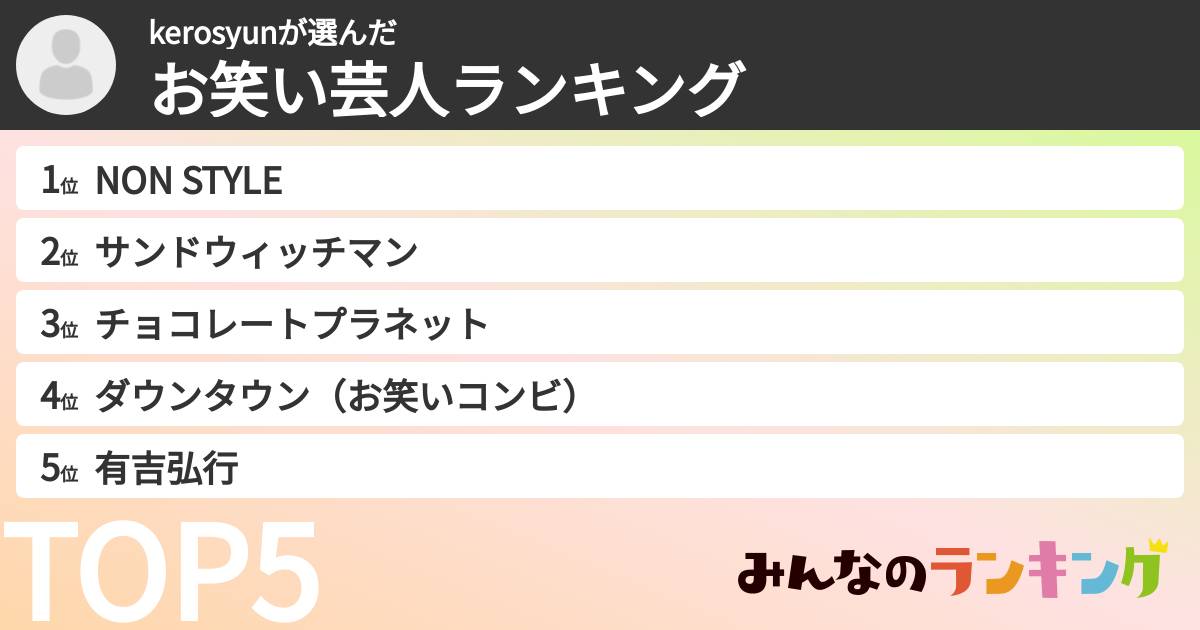 kerosyunが選んだ
お笑い芸人ランキング

1位 NON STYLE
2位 サンドウィッチマン
3位 チョコレートプラネット
4位 ダウンタウン（お笑いコンビ）
5位 有吉弘行

TOP5

みんなのランキング